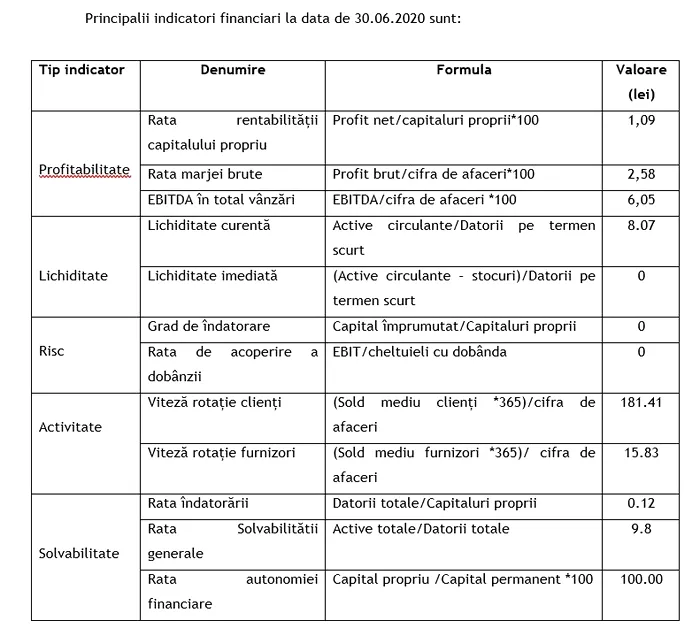 Principalii indicatori financiari la data de 30.06.2020 sunt:

| Tip indicator | Denumire | Formula | Valoare (lei) |
|---|---|---|---|
| Profitabilitate | Rata rentabilității capitalului propriu | Profit net/capitaluri proprii*100 | 1,09 |
| | Rata marjei brute | Profit brut/cifra de afaceri*100 | 2,58 |
| | EBITDA în total vânzări | EBITDA/cifra de afaceri *100 | 6,05 |
| Lichiditate | Lichiditate curentă | Active circulante/Datorii pe termen scurt | 8.07 |
| | Lichiditate imediată | (Active circulante - stocuri)/Datorii pe termen scurt | 0 |
| Risc | Grad de îndatorare | Capital împrumutat/Capitaluri proprii | 0 |
| | Rata de acoperire a dobânzii | EBIT/cheltuieli cu dobânda | 0 |
| Activitate | Viteză rotație clienți | (Sold mediu clienți *365)/cifra de afaceri | 181.41 |
| | Viteză rotație furnizori | (Sold mediu furnizori *365)/ cifra de afaceri | 15.83 |
| Solvabilitate | Rata îndatorării | Datorii totale/Capitaluri proprii | 0.12 |
| | Rata Solvabilității generale | Active totale/Datorii totale | 9.8 |
| | Rata autonomiei financiare | Capital propriu /Capital permanent *100 | 100.00 |